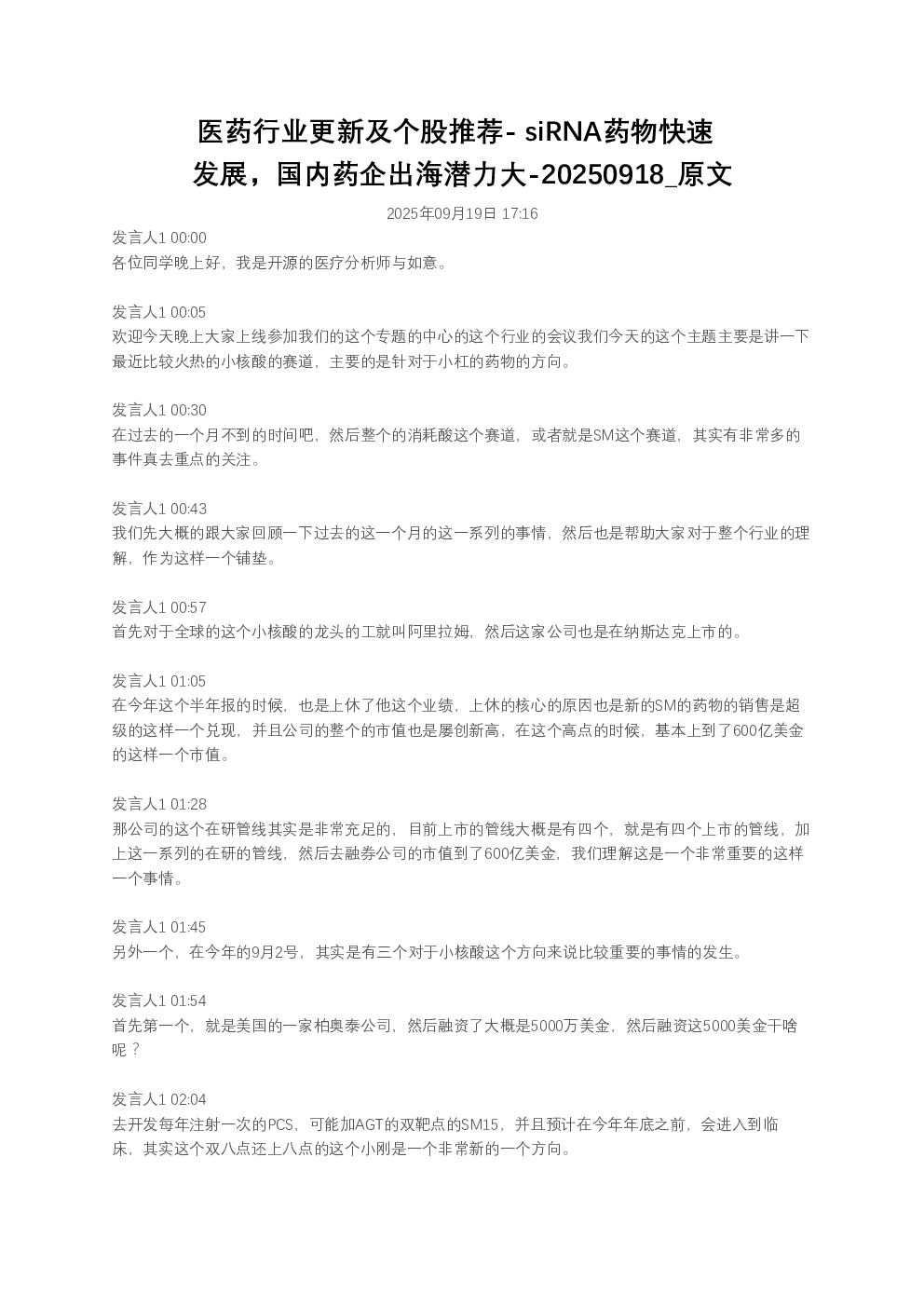 医药行业更新及个股推荐- siRNA药物快速发展，国内药企出海潜力大-20250918_原文

2025年09月19日 17:16

发言人1 00:00
各位同学晚上好，我是开源的医疗分析师与如意。

发言人1 00:05
欢迎今天晚上大家上线参加我们的这个专题的中心的这个行业的会议我们今天的这个主题主要是讲一下最近比较火热的小核酸的赛道，主要的是针对于小杠的药物的方向。

发言人1 00:30
在过去的一个月不到的时间吧，然后整个的消耗酸这个赛道，或者就是SM这个赛道，其实有非常多的事件真去重点的关注。

发言人1 00:43
我们先大概的跟大家回顾一下过去的这一个月的这一系列的事情，然后也是帮助大家对于整个行业的理解，作为这样一个铺垫。

发言人1 00:57
首先对于全球的这个小核酸的龙头的工就叫阿里拉姆，然后这家公司也是在纳斯达克上市的。

发言人1 01:05
在今年这个半年报的时候，也是上休了他这个业绩，上休的核心的原因也是新的SM的药物的销售是超级的这样一个兑现，并且公司的整个的市值也是屡创新高，在这个高点的时候，基本上到了600亿美金的这样一个市值。

发言人1 01:28
那公司的这个在研管线其实是非常充足的，目前上市的管线大概是有四个，就是有四个上市的管线，加上这一系列的在研的管线，然后去融券公司的市值到了600亿美金，我们理解这是一个非常重要的这样一个事情。

发言人1 01:45
另外一个，在今年的9月2号，其实是有三个对于小核酸这个方向来说比较重要的事情的发生。

发言人1 01:54
首先第一个，就是美国的一家柏奥泰公司，然后融资了大概是5000万美金，然后融资这5000美金干啥呢？

发言人1 02:04
去开发每年注射一次的PCS，可能加AGT的双靶点的SM15，并且预计在今年年底之前，会进入到临床，其实这个双八点还上八点的这个小刚是一个非常新的一个方向。